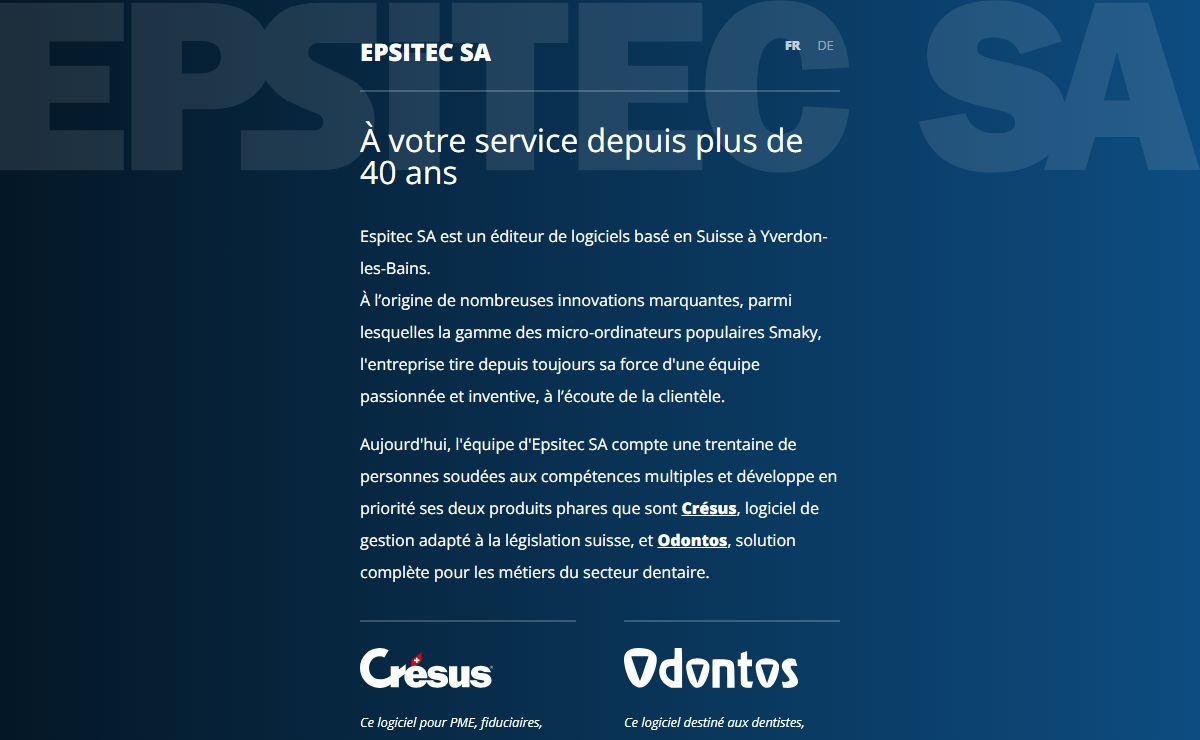 EPSITEC SA

EPSITEC SA

FR DE

À votre service depuis plus de 40 ans

Espitec SA est un éditeur de logiciels basé en Suisse à Yverdon-les-Bains.
À l'origine de nombreuses innovations marquantes, parmi lesquelles la gamme des micro-ordinateurs populaires Smaky, l'entreprise tire depuis toujours sa force d'une équipe passionnée et inventive, à l'écoute de la clientèle.

Aujourd'hui, l'équipe d'Epsitec SA compte une trentaine de personnes soudées aux compétences multiples et développe en priorité ses deux produits phares que sont Crésus, logiciel de gestion adapté à la législation suisse, et Odontos, solution complète pour les métiers du secteur dentaire.

Crésus

Ce logiciel pour PME, fiduciaires,

Odontos

Ce logiciel destiné aux dentistes,